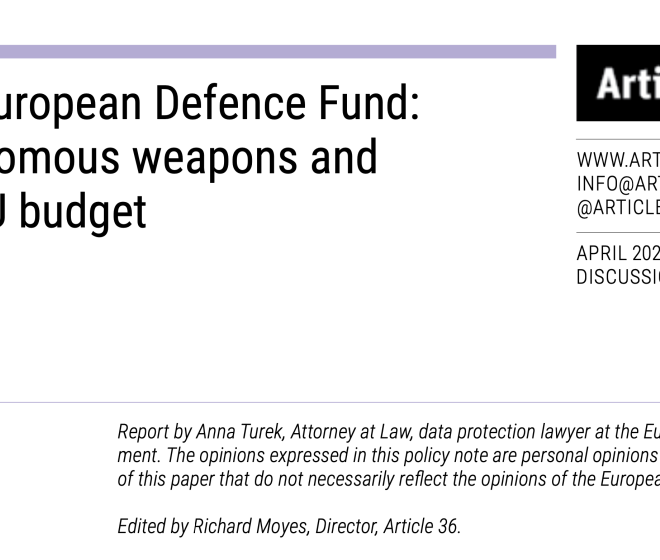 uropean Defence Fund: omous weapons and J budget

Arti

WWW.ART
INFO@ART
@ARTICLE

APRIL 202
DISCUSSI

Report by Anna Turek, Attorney at Law, data protection lawyer at the Eu ment. The opinions expressed in this policy note are personal opinions of this paper that do not necessarily reflect the opinions of the Europea

Edited by Richard Moyes, Director, Article 36.